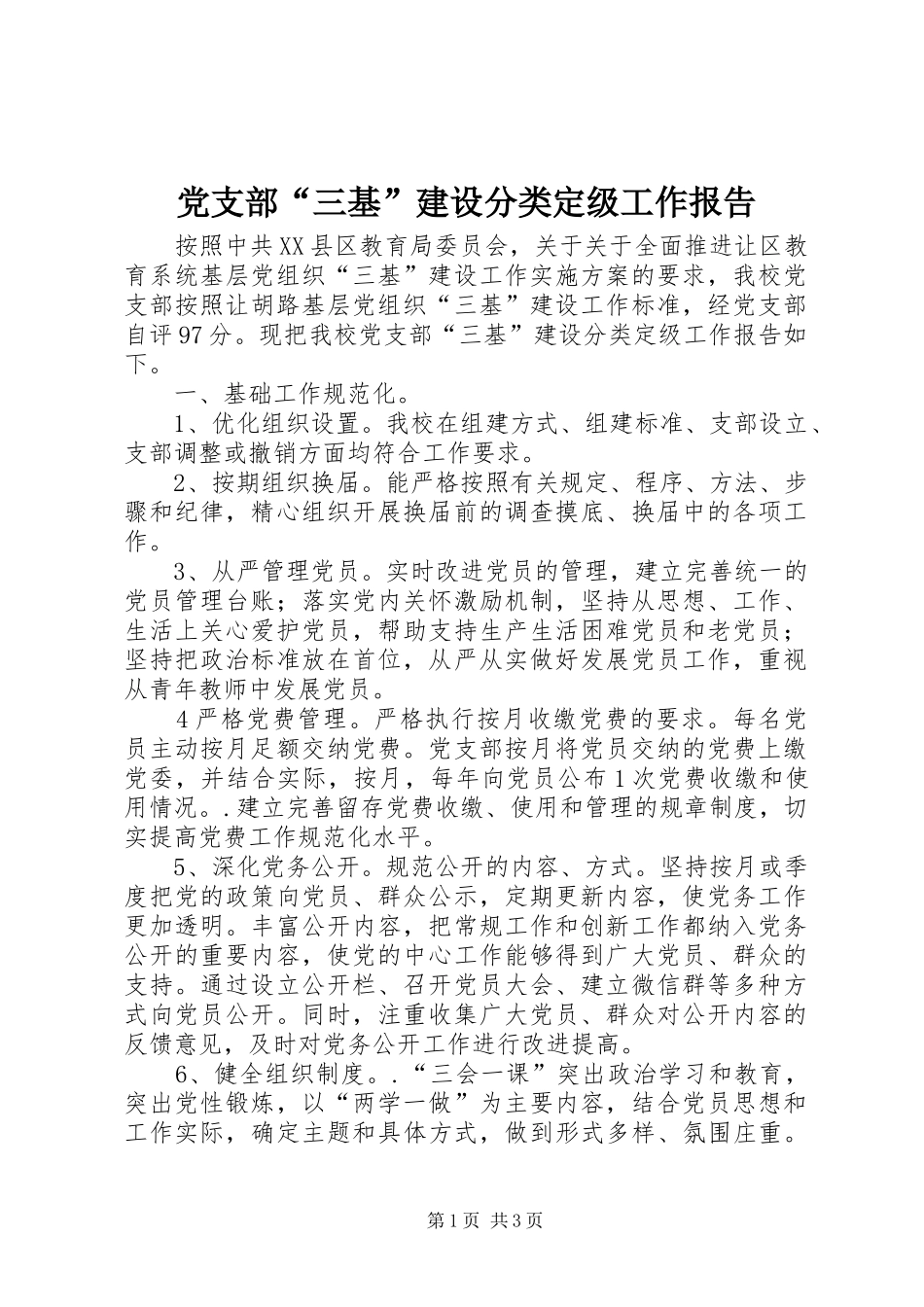 党支部“三基”建设分类定级工作报告

按照中共XX县区教育局委员会，关于关于全面推进让区教育系统基层党组织“三基”建设工作实施方案的要求，我校党支部按照让胡路基层党组织“三基”建设工作标准，经党支部自评97分。现把我校党支部“三基”建设分类定级工作报告如下。

一、基础工作规范化。

1、优化组织设置。我校在组建方式、组建标准、支部设立、支部调整或撤销方面均符合工作要求。

2、按期组织换届。能严格按照有关规定、程序、方法、步骤和纪律，精心组织开展换届前的调查摸底、换届中的各项工作。

3、从严管理党员。实时改进党员的管理，建立完善统一的党员管理台账；落实党内关怀激励机制，坚持从思想、工作、生活上关心爱护党员，帮助支持生产生活困难党员和老党员；坚持把政治标准放在首位，从严从实做好发展党员工作，重视从青年教师中发展党员。

4严格党费管理。严格执行按月收缴党费的要求。每名党员主动按月足额交纳党费。党支部按月将党员交纳的党费上缴党委，并结合实际，按月，每年向党员公布1次党费收缴和使用情况。.建立完善留存党费收缴、使用和管理的规章制度，切实提高党费工作规范化水平。

5、深化党务公开。规范公开的内容、方式。坚持按月或季度把党的政策向党员、群众公示，定期更新内容，使党务工作更加透明。丰富公开内容，把常规工作和创新工作都纳入党务公开的重要内容，使党的中心工作能够得到广大党员、群众的支持。通过设立公开栏、召开党员大会、建立微信群等多种方式向党员公开。同时，注重收集广大党员、群众对公开内容的反馈意见，及时对党务公开工作进行改进提高。

6、健全组织制度。.“三会一课”突出政治学习和教育，突出党性锻炼，以“两学一做”为主要内容，结合党员思想和工作实际，确定主题和具体方式，做到形式多样、氛围庄重。

第1页 共3页